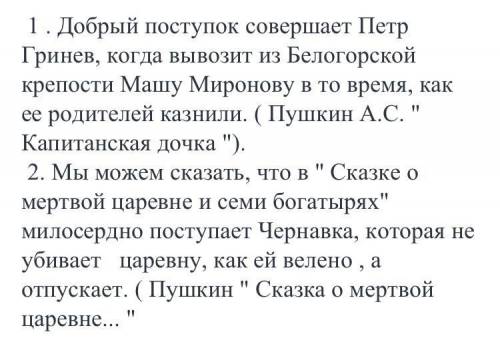 1 . Добрый поступок совершает Петр Гринев, когда вывозит из Белогорской крепости Машу Миронову в то время, как ее родителей казнили. ( Пушкин А.С. " Капитанская дочка ").
2. Мы можем сказать, что в " Сказке о мертвой царевне и семи богатырях" милосердно поступает Чернавка, которая не убивает царевну, как ей велено , а отпускает. ( Пушкин " Сказка о мертвой царевне... "